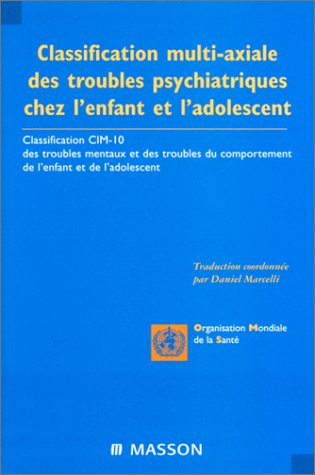 Classification multi-axiale des troubles psychiatriques chez l'enfant et l'adolescent

Classification CIM-10
des troubles mentaux et des troubles du comportement de l'enfant et de l'adolescent

Traduction coordonnée par Daniel Marcelli

Organisation Mondiale de la Santé

MASSON